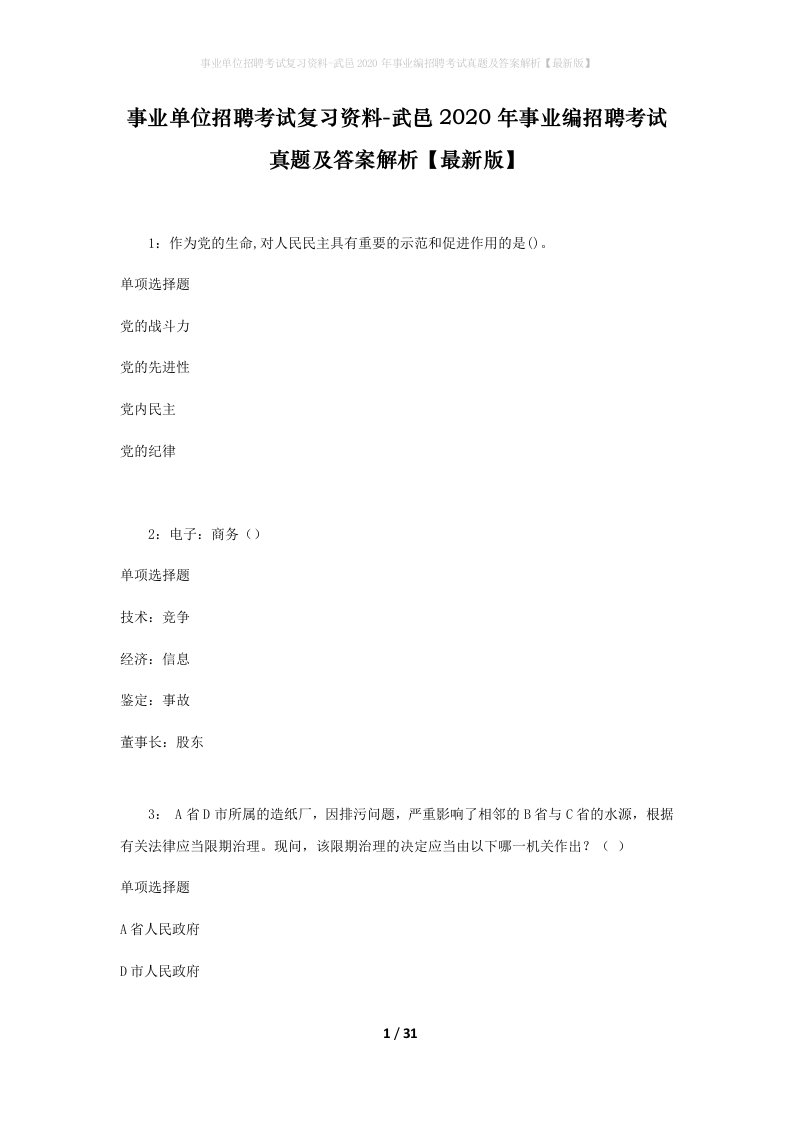 事业单位招聘考试复习资料-武邑2020年事业编招聘考试真题及答案解析【最新版】

事业单位招聘考试复习资料-武邑2020年事业编招聘考试真题及答案解析【最新版】

1：作为党的生命,对人民民主具有重要的示范和促进作用的是()。

单项选择题

党的战斗力

党的先进性

党内民主

党的纪律

2：电子：商务（）

单项选择题

技术：竞争

经济：信息

鉴定：事故

董事长：股东

3： A省D市所属的造纸厂，因排污问题，严重影响了相邻的B省与C省的水源，根据有关法律应当限期治理。现问，该限期治理的决定应当由以下哪一机关作出？（ ）

单项选择题

A省人民政府

D市人民政府

1 / 31